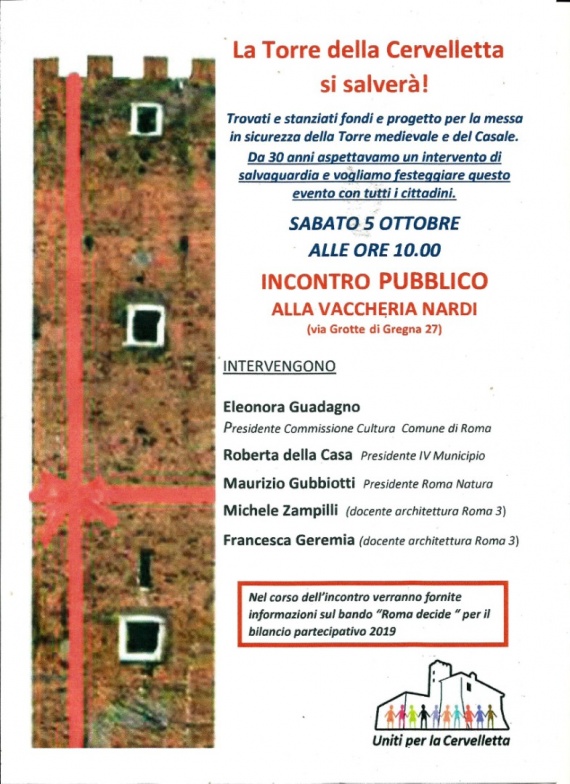 La Torre della Cervelletta si salverà!

Trovati e stanziati fondi e progetto per la messa in sicurezza della Torre medievale e del Casale. Da 30 anni aspettavamo un intervento di salvaguardia e vogliamo festeggiare questo evento con tutti i cittadini.

SABATO 5 OTTOBRE
ALLE ORE 10.00

INCONTRO PUBBLICO
ALLA VACCHERIA NARDI
(via Grotte di Gregna 27)

INTERVENGONO

Eleonora Guadagno
Presidente Commissione Cultura Comune di Roma

Roberta della Casa Presidente IV Municipio

Maurizio Gubbiotti Presidente Roma Natura

Michele Zampilli (docente architettura Roma 3)

Francesca Geremia (docente architettura Roma 3)

Nel corso dell'incontro verranno fornite informazioni sul bando "Roma decide " per il bilancio partecipativo 2019

Uniti per la Cervelletta